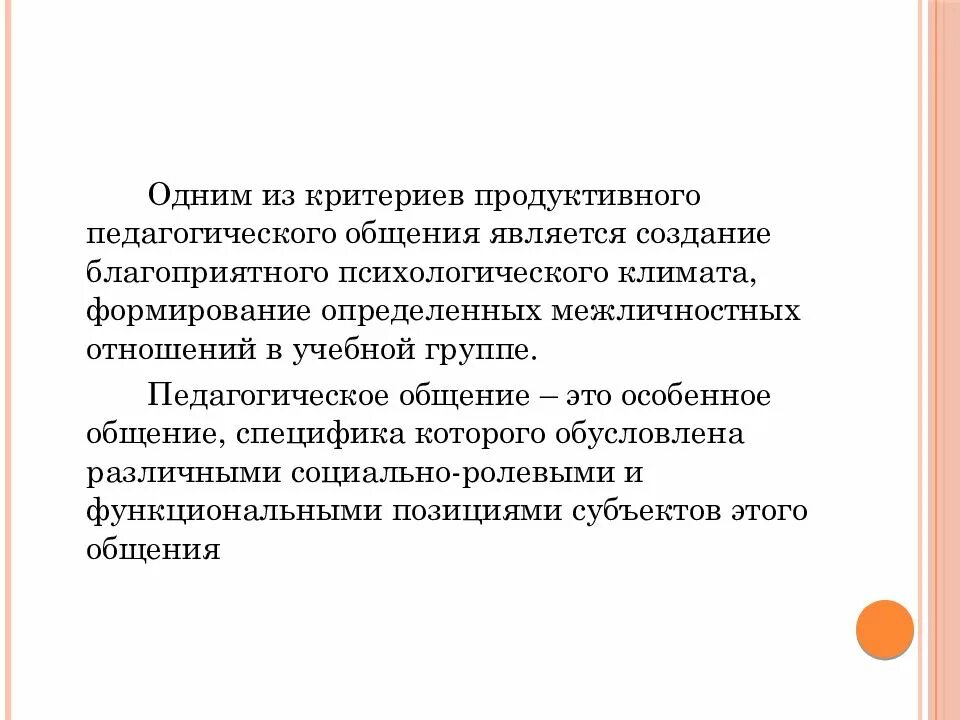 Одним из критериев продуктивного педагогического общения является создание благоприятного психологического климата, формирование определенных межличностных отношений в учебной группе.

Педагогическое общение – это особенное общение, специфика которого обусловлена различными социально-ролевыми и функциональными позициями субъектов этого общения